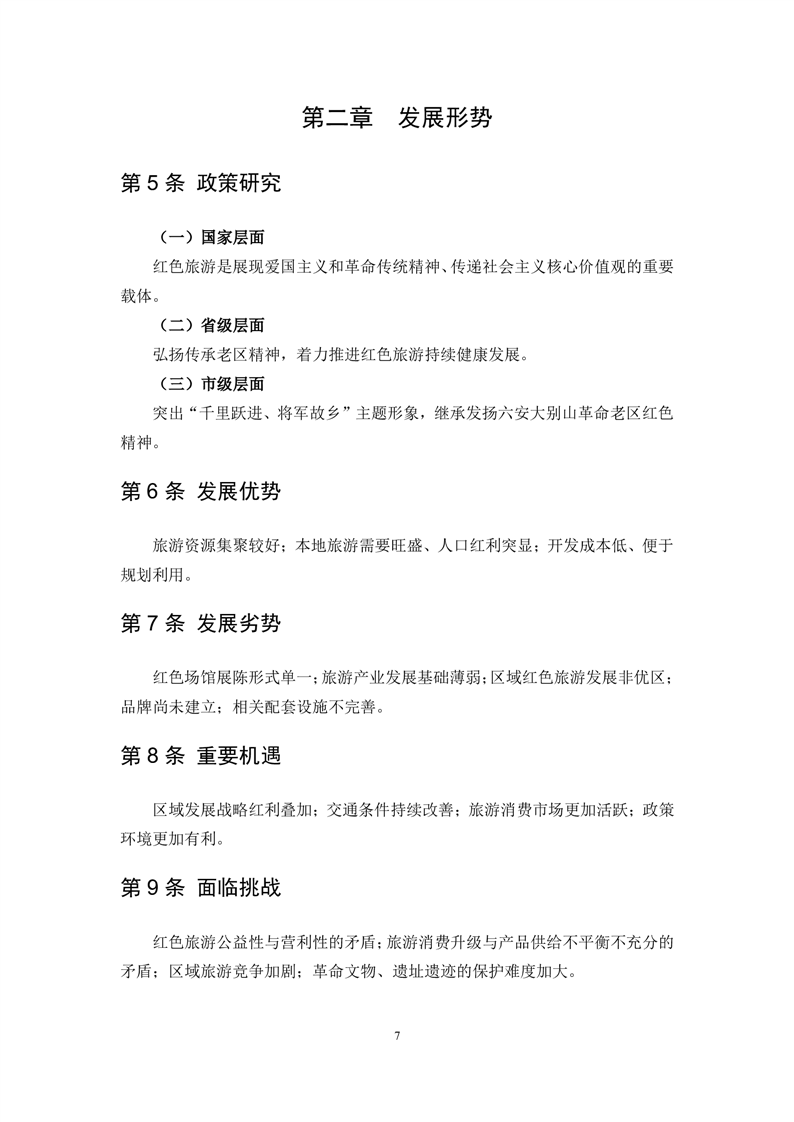 第二章　发展形势

第 5 条 政策研究

（一）国家层面

红色旅游是展现爱国主义和革命传统精神、传递社会主义核心价值观的重要载体。

（二）省级层面

弘扬传承老区精神，着力推进红色旅游持续健康发展。

（三）市级层面

突出“千里跃进、将军故乡”主题形象，继承发扬六安大别山革命老区红色精神。

第 6 条 发展优势

旅游资源集聚较好；本地旅游需要旺盛、人口红利突显；开发成本低、便于规划利用。

第 7 条 发展劣势

红色场馆展陈形式单一；旅游产业发展基础薄弱；区域红色旅游发展非优区；品牌尚未建立；相关配套设施不完善。

第 8 条 重要机遇

区域发展战略红利叠加；交通条件持续改善；旅游消费市场更加活跃；政策环境更加有利。

第 9 条 面临挑战

红色旅游公益性与营利性的矛盾；旅游消费升级与产品供给不平衡不充分的矛盾；区域旅游竞争加剧；革命文物、遗址遗迹的保护难度加大。

7